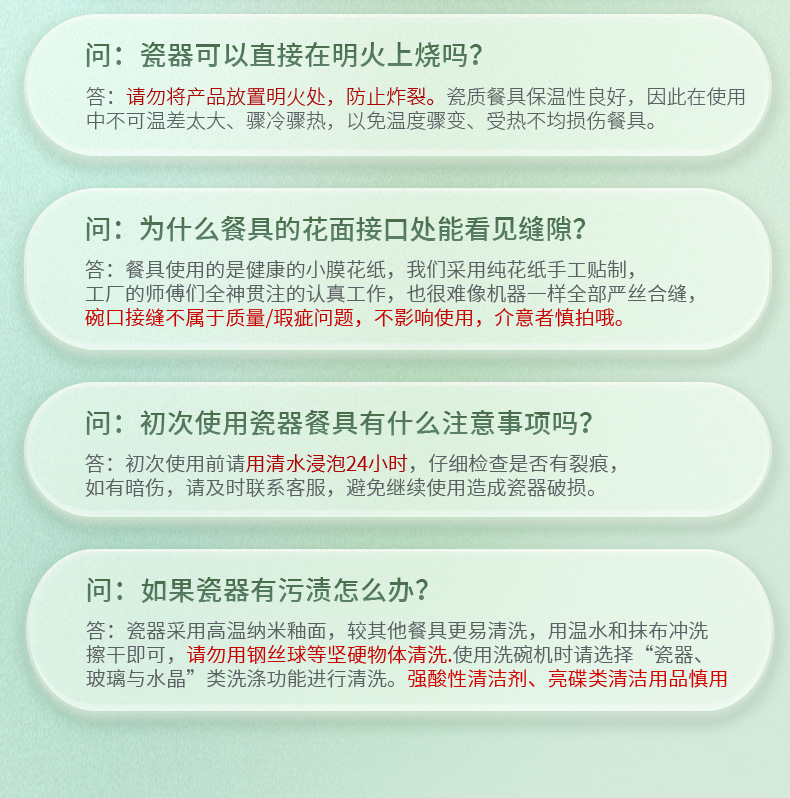 问：瓷器可以直接在明火上烧吗？

答：请勿将产品放置明火处，防止炸裂。瓷质餐具保温性良好，因此在使用中不可温差太大、骤冷骤热，以免温度骤变、受热不均损伤餐具。

问：为什么餐具的花面接口处能看见缝隙？

答：餐具使用的是健康的小膜花纸，我们采用纯花纸手工贴制，工厂的师傅们全神贯注的认真工作，也很难像机器一样全部严丝合缝，碗口接缝不属于质量/瑕疵问题，不影响使用，介意者慎拍哦。

问：初次使用瓷器餐具有什么注意事项吗？

答：初次使用前请用清水浸泡24小时，仔细检查是否有裂痕，如有暗伤，请及时联系客服，避免继续使用造成瓷器破损。

问：如果瓷器有污渍怎么办？

答：瓷器采用高温纳米釉面，较其他餐具更易清洗，用温水和抹布冲洗擦干即可，请勿用钢丝球等坚硬物体清洗.使用洗碗机时请选择“瓷器、玻璃与水晶”类洗涤功能进行清洗。强酸性清洁剂、亮碟类清洁用品慎用